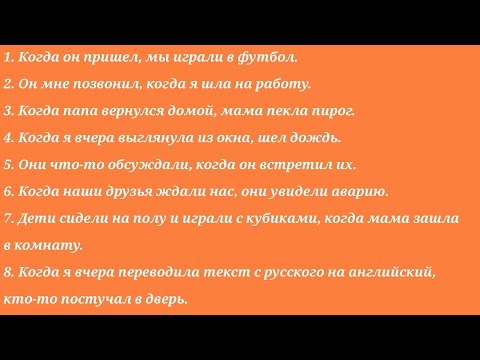 1. Когда он пришел, мы играли в футбол.

2. Он мне позвонил, когда я шла на работу.

3. Когда папа вернулся домой, мама пекла пирог.

4. Когда я вчера выглянула из окна, шел дождь.

5. Они что-то обсуждали, когда он встретил их.

6. Когда наши друзья ждали нас, они увидели аварию.

7. Дети сидели на полу и играли с кубиками, когда мама зашла в комнату.

8. Когда я вчера переводила текст с русского на английский, кто-то постучал в дверь.